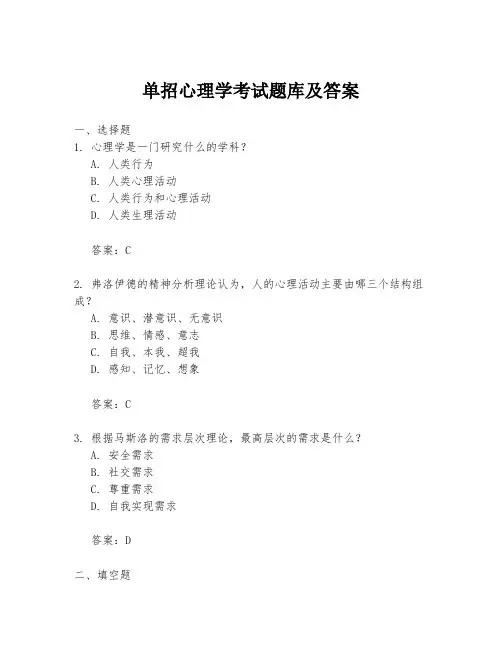 单招心理学考试题库及答案

一、选择题

1. 心理学是一门研究什么的学科？

A. 人类行为

B. 人类心理活动

C. 人类行为和心理活动

D. 人类生理活动

答案：C

2. 弗洛伊德的精神分析理论认为，人的心理活动主要由哪三个结构组成？

A. 意识、潜意识、无意识

B. 思维、情感、意志

C. 自我、本我、超我

D. 感知、记忆、想象

答案：C

3. 根据马斯洛的需求层次理论，最高层次的需求是什么？

A. 安全需求

B. 社交需求

C. 尊重需求

D. 自我实现需求

答案：D

二、填空题